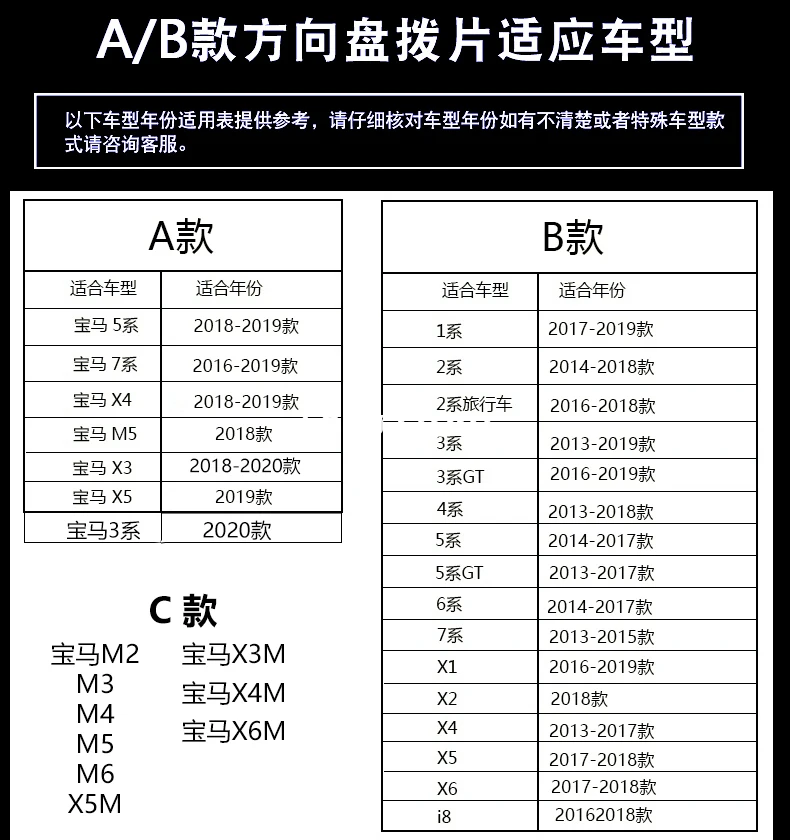 A/B款方向盘拨片适应车型

以下车型年份适用表提供参考，请仔细核对车型年份如有不清楚或者特殊车型款式请咨询客服。

A款

| 适合车型 | 适合年份 |
|---|---|
| 宝马 5系 | 2018-2019款 |
| 宝马 7系 | 2016-2019款 |
| 宝马 X4 | 2018-2019款 |
| 宝马 M5 | 2018款 |
| 宝马 X3 | 2018-2020款 |
| 宝马 X5 | 2019款 |
| 宝马3系 | 2020款 |

C 款

宝马M2
M3
M4
M5
M6
X5M

宝马X3M
宝马X4M
宝马X6M

B款

| 适合车型 | 适合年份 |
|---|---|
| 1系 | 2017-2019款 |
| 2系 | 2014-2018款 |
| 2系旅行车 | 2016-2018款 |
| 3系 | 2013-2019款 |
| 3系GT | 2016-2019款 |
| 4系 | 2013-2018款 |
| 5系 | 2014-2017款 |
| 5系GT | 2013-2017款 |
| 6系 | 2014-2017款 |
| 7系 | 2013-2015款 |
| X1 | 2016-2019款 |
| X2 | 2018款 |
| X4 | 2013-2017款 |
| X5 | 2017-2018款 |
| X6 | 2017-2018款 |
| i8 | 20162018款 |